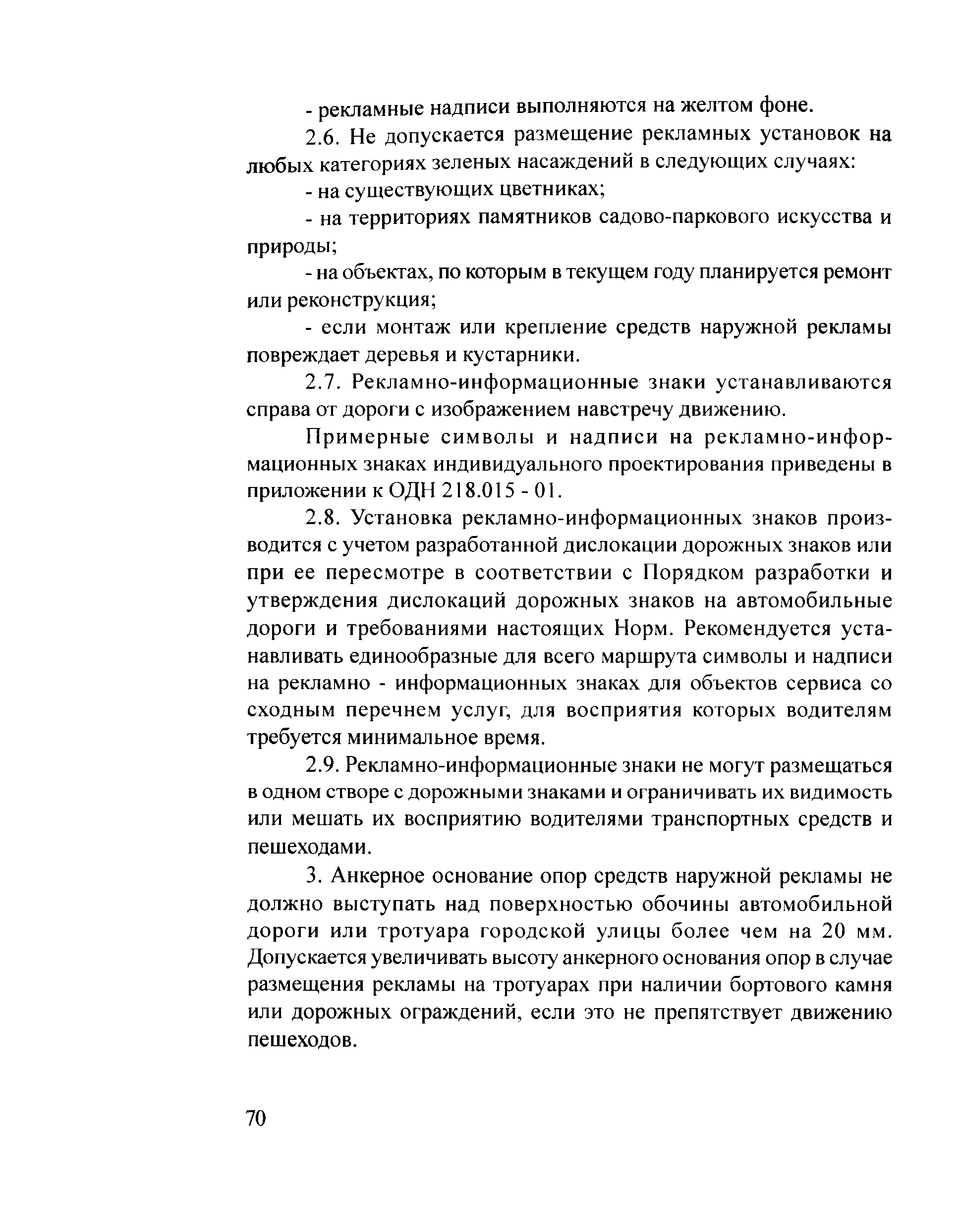 - рекламные надписи выполняются на желтом фоне.

2.6. Не допускается размещение рекламных установок на любых категориях зеленых насаждений в следующих случаях:

- на существующих цветниках;

- на территориях памятников садово-паркового искусства и природы;

- на объектах, по которым в текущем году планируется ремонт или реконструкция;

- если монтаж или крепление средств наружной рекламы повреждает деревья и кустарники.

2.7. Рекламно-информационные знаки устанавливаются справа от дороги с изображением навстречу движению.

Примерные символы и надписи на рекламно-информационных знаках индивидуального проектирования приведены в приложении к ОДН 218.015 - 01.

2.8. Установка рекламно-информационных знаков производится с учетом разработанной дислокации дорожных знаков или при ее пересмотре в соответствии с Порядком разработки и утверждения дислокаций дорожных знаков на автомобильные дороги и требованиями настоящих Норм. Рекомендуется устанавливать единообразные для всего маршрута символы и надписи на рекламно - информационных знаках для объектов сервиса со сходным перечнем услуг, для восприятия которых водителям требуется минимальное время.

2.9. Рекламно-информационные знаки не могут размещаться в одном створе с дорожными знаками и ограничивать их видимость или мешать их восприятию водителями транспортных средств и пешеходами.

3. Анкерное основание опор средств наружной рекламы не должно выступать над поверхностью обочины автомобильной дороги или тротуара городской улицы более чем на 20 мм. Допускается увеличивать высоту анкерного основания опор в случае размещения рекламы на тротуарах при наличии бортового камня или дорожных ограждений, если это не препятствует движению пешеходов.

70